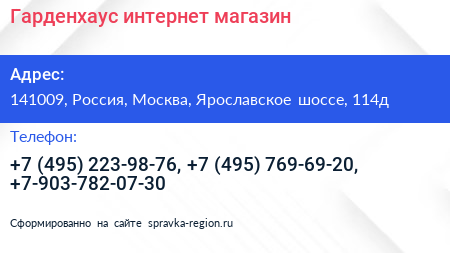 Гарденхаус интернет магазин

Адрес:

141009, Россия, Москва, Ярославское шоссе, 114д

Телефон:

+7 (495) 223-98-76, +7 (495) 769-69-20, +7-903-782-07-30

Сформированно на сайте spravka-region.ru